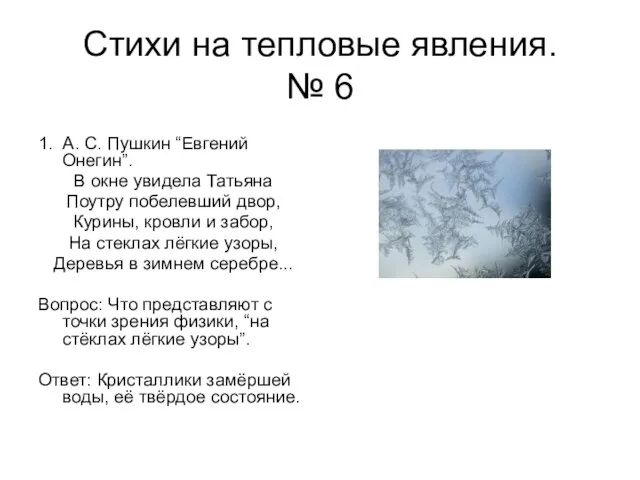 Стихи на тепловые явления. № 6

1. А. С. Пушкин “Евгений Онегин”.
В окне увидела Татьяна
Поутру побелевший двор,
Курины, кровли и забор,
На стеклах лёгкие узоры,
Деревья в зимнем серебре...

Вопрос: Что представляют с точки зрения физики, “на стёклах лёгкие узоры”.

Ответ: Кристаллики замёршей воды, её твёрдое состояние.